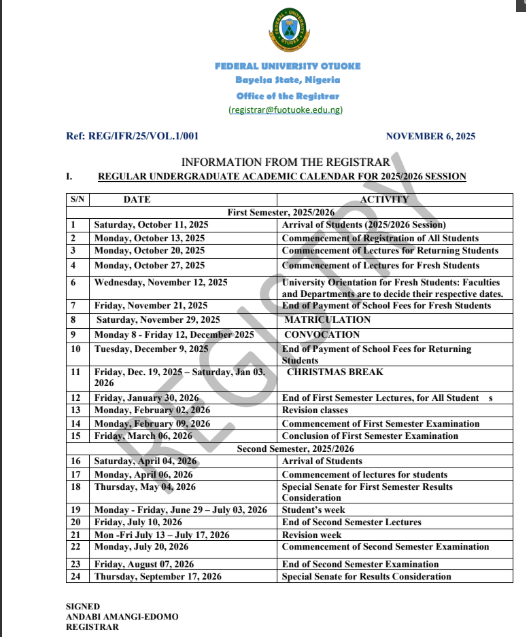 FEDERAL UNIVERSITY OTUOKE
Bayelsa State, Nigeria
Office of the Registrar
(registrar@fuotuoke.edu.ng)

Ref: REG/IFR/25/VOL.1/001

NOVEMBER 6, 2025

INFORMATION FROM THE REGISTRAR

I. REGULAR UNDERGRADUATE ACADEMIC CALENDAR FOR 2025/2026 SESSION

| S/N | DATE | ACTIVITY |
|---|---|---|
| First Semester, 2025/2026 | | |
| 1 | Saturday, October 11, 2025 | Arrival of Students (2025/2026 Session) |
| 2 | Monday, October 13, 2025 | Commencement of Registration of All Students |
| 3 | Monday, October 20, 2025 | Commencement of Lectures for Returning Students |
| 4 | Monday, October 27, 2025 | Commencement of Lectures for Fresh Students |
| 6 | Wednesday, November 12, 2025 | University Orientation for Fresh Students: Faculties and Departments are to decide their respective dates. |
| 7 | Friday, November 21, 2025 | End of Payment of School Fees for Fresh Students |
| 8 | Saturday, November 29, 2025 | MATRICULATION |
| 9 | Monday 8 - Friday 12, December 2025 | CONVOCATION |
| 10 | Tuesday, December 9, 2025 | End of Payment of School Fees for Returning Students |
| 11 | Friday, Dec. 19, 2025 – Saturday, Jan 03, 2026 | CHRISTMAS BREAK |
| 12 | Friday, January 30, 2026 | End of First Semester Lectures, for All Student s |
| 13 | Monday, February 02, 2026 | Revision classes |
| 14 | Monday, February 09, 2026 | Commencement of First Semester Examination |
| 15 | Friday, March 06, 2026 | Conclusion of First Semester Examination |
| Second Semester, 2025/2026 | | |
| 16 | Saturday, April 04, 2026 | Arrival of Students |
| 17 | Monday, April 06, 2026 | Commencement of lectures for students |
| 18 | Thursday, May 04, 2026 | Special Senate for First Semester Results Consideration |
| 19 | Monday - Friday, June 29 – July 03, 2026 | Student's week |
| 20 | Friday, July 10, 2026 | End of Second Semester Lectures |
| 21 | Mon -Fri July 13 – July 17, 2026 | Revision week |
| 22 | Monday, July 20, 2026 | Commencement of Second Semester Examination |
| 23 | Friday, August 07, 2026 | End of Second Semester Examination |
| 24 | Thursday, September 17, 2026 | Special Senate for Results Consideration |

REGISTRY

SIGNED
ANDABI AMANGI-EDOMO
REGISTRAR